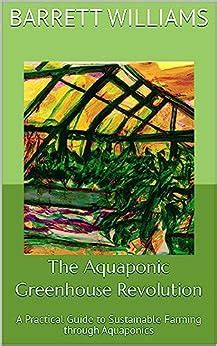 BARRETT WILLIAMS

The Aquaponic Greenhouse Revolution

A Practical Guide to Sustainable Farming through Aquaponics